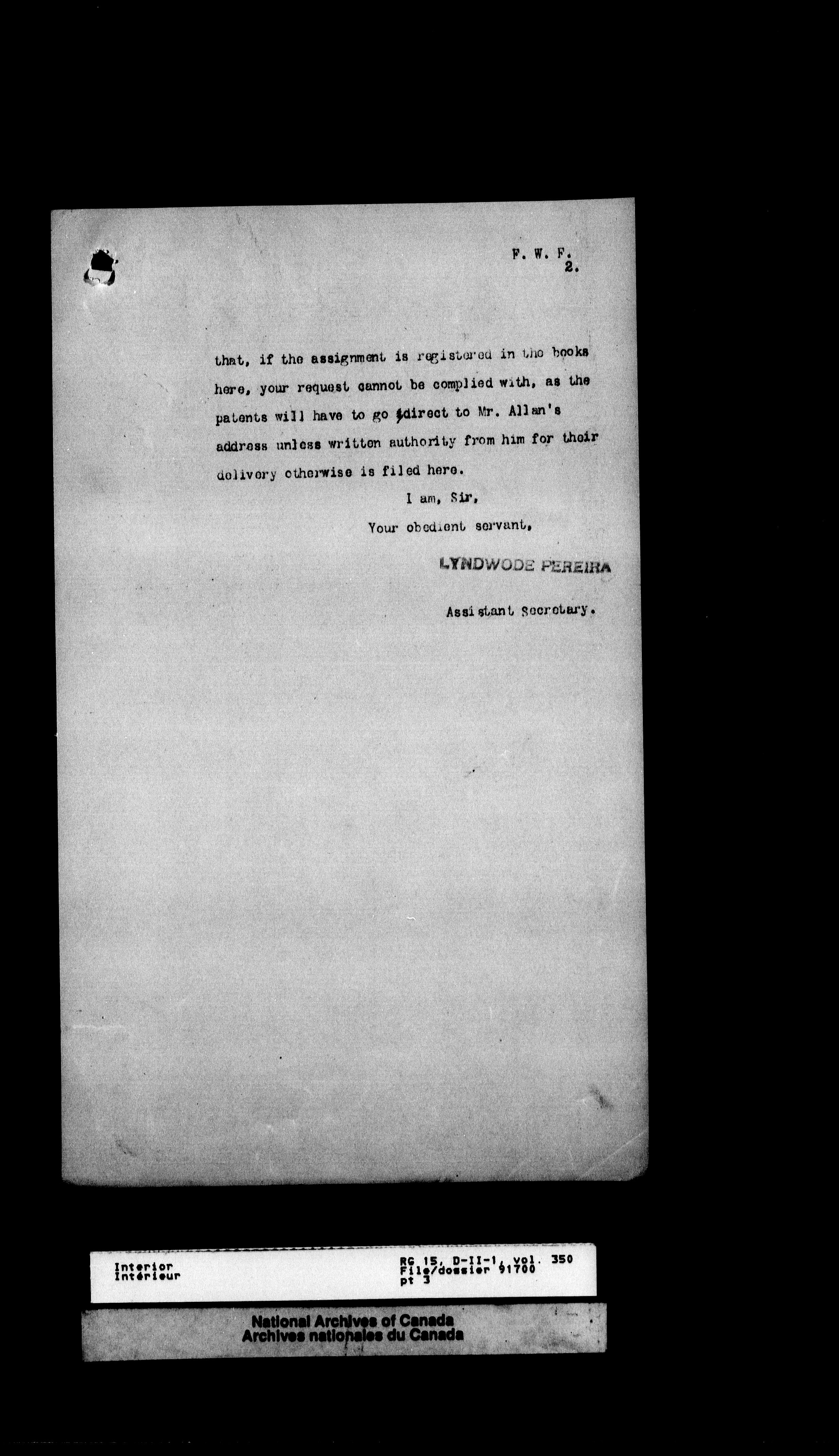 F. W. F.
2.

that, if the assignment is registered in the books here, your request cannot be complied with, as the patents will have to go direct to Mr. Allan's address unless written authority from him for their delivery otherwise is filed here.

I am, Sir,
Your obedient servant,

LYNDWODE PEREIRA

Assistant Secretary.

Interior
Intérieur

RG 15, D-II-1, vol. 350
File/dossier 91700
pt 3

National Archives of Canada
Archives nationales du Canada